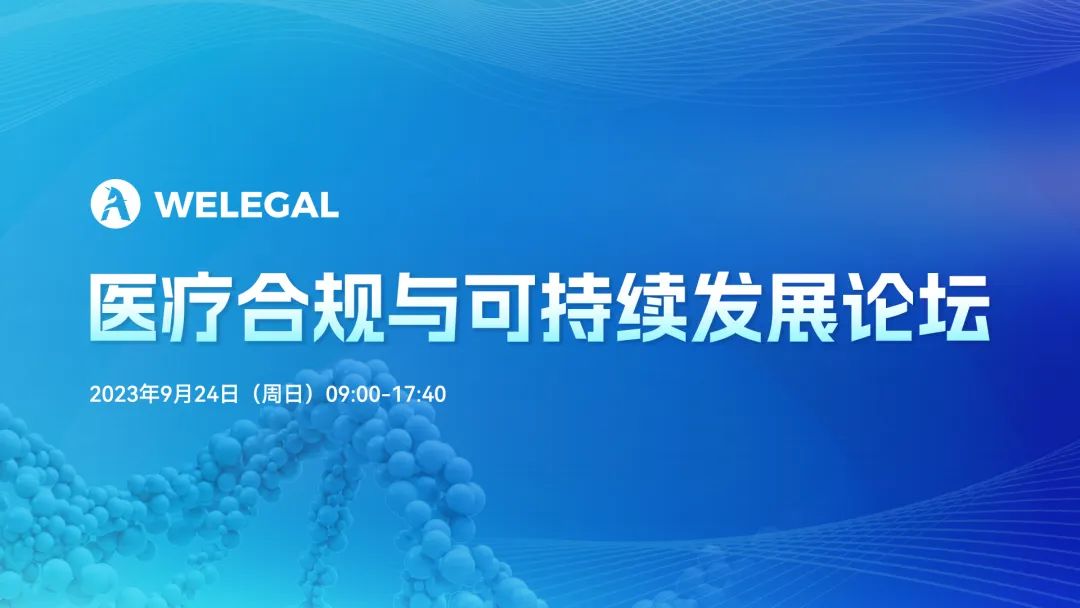 WELEGAL

医疗合规与可持续发展论坛

2023年9月24日（周日）09:00-17:40